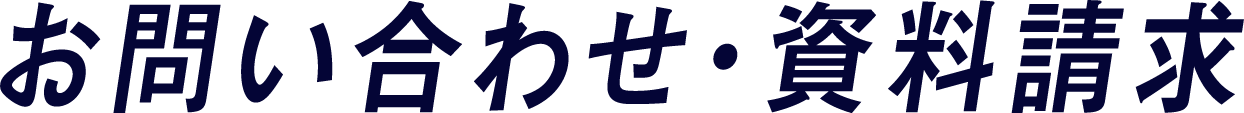 お問い合わせ・資料請求